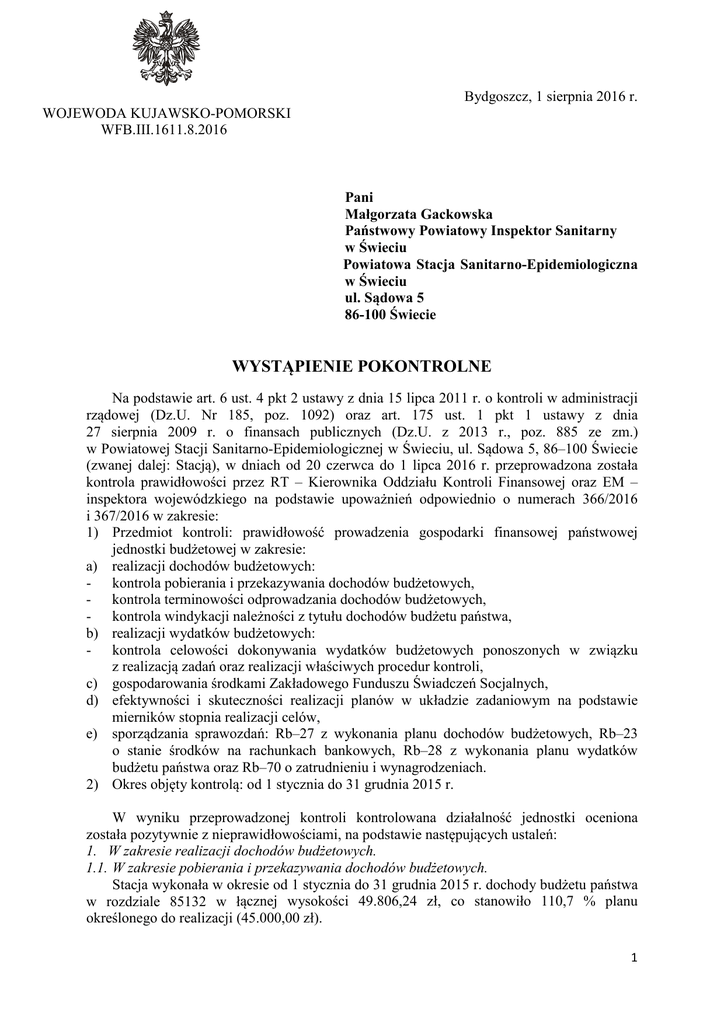 Bydgoszcz, 1 sierpnia 2016 r.

WOJEWODA KUJAWSKO-POMORSKI
WFB.III.1611.8.2016

Pani
Małgorzata Gackowska
Państwowy Powiatowy Inspektor Sanitarny
w Świeciu
Powiatowa Stacja Sanitarno-Epidemiologiczna
w Świeciu
ul. Sądowa 5
86-100 Świecie

WYSTĄPIENIE POKONTROLNE

Na podstawie art. 6 ust. 4 pkt 2 ustawy z dnia 15 lipca 2011 r. o kontroli w administracji rządowej (Dz.U. Nr 185, poz. 1092) oraz art. 175 ust. 1 pkt 1 ustawy z dnia 27 sierpnia 2009 r. o finansach publicznych (Dz.U. z 2013 r., poz. 885 ze zm.) w Powiatowej Stacji Sanitarno-Epidemiologicznej w Świeciu, ul. Sądowa 5, 86–100 Świecie (zwanej dalej: Stacją), w dniach od 20 czerwca do 1 lipca 2016 r. przeprowadzona została kontrola prawidłowości przez RT – Kierownika Oddziału Kontroli Finansowej oraz EM – inspektora wojewódzkiego na podstawie upoważnień odpowiednio o numerach 366/2016 i 367/2016 w zakresie:
1) Przedmiot kontroli: prawidłowość prowadzenia gospodarki finansowej państwowej jednostki budżetowej w zakresie:
a) realizacji dochodów budżetowych:
- kontrola pobierania i przekazywania dochodów budżetowych,
- kontrola terminowości odprowadzania dochodów budżetowych,
- kontrola windykacji należności z tytułu dochodów budżetu państwa,
b) realizacji wydatków budżetowych:
- kontrola celowości dokonywania wydatków budżetowych ponoszonych w związku z realizacją zadań oraz realizacji właściwych procedur kontroli,
c) gospodarowania środkami Zakładowego Funduszu Świadczeń Socjalnych,
d) efektywności i skuteczności realizacji planów w układzie zadaniowym na podstawie mierników stopnia realizacji celów,
e) sporządzania sprawozdań: Rb–27 z wykonania planu dochodów budżetowych, Rb–23 o stanie środków na rachunkach bankowych, Rb–28 z wykonania planu wydatków budżetu państwa oraz Rb–70 o zatrudnieniu i wynagrodzeniach.
2) Okres objęty kontrolą: od 1 stycznia do 31 grudnia 2015 r.

W wyniku przeprowadzonej kontroli kontrolowana działalność jednostki oceniona została pozytywnie z nieprawidłowościami, na podstawie następujących ustaleń:
1. W zakresie realizacji dochodów budżetowych.
1.1. W zakresie pobierania i przekazywania dochodów budżetowych.
Stacja wykonała w okresie od 1 stycznia do 31 grudnia 2015 r. dochody budżetu państwa w rozdziale 85132 w łącznej wysokości 49.806,24 zł, co stanowiło 110,7 % planu określonego do realizacji (45.000,00 zł).

1